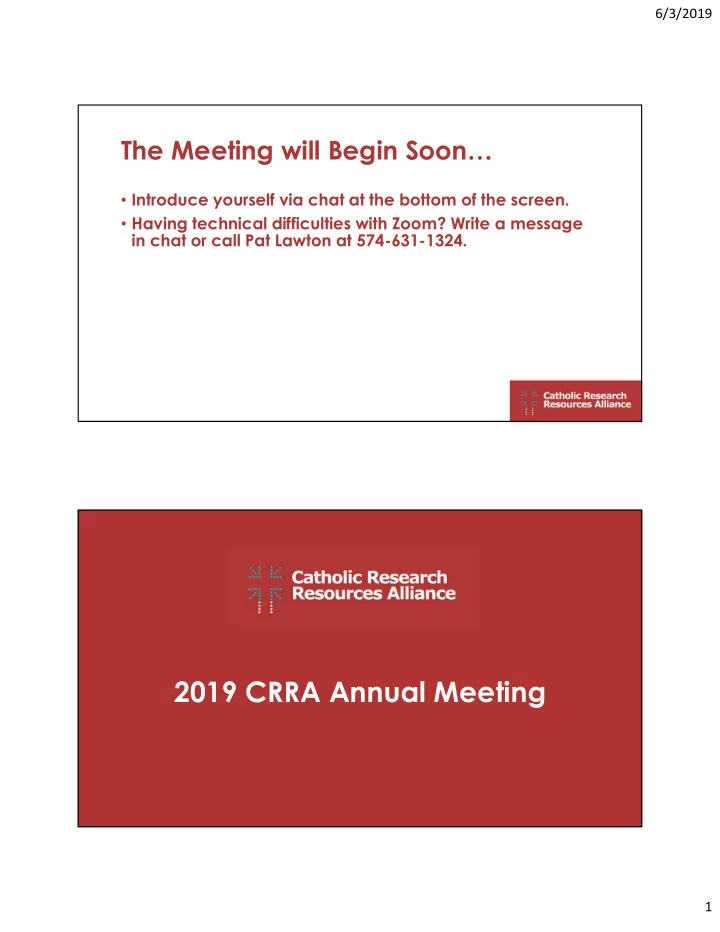 6/3/2019

The Meeting will Begin Soon…

• Introduce yourself via chat at the bottom of the screen.
• Having technical difficulties with Zoom? Write a message in chat or call Pat Lawton at 574-631-1324.

Catholic Research Resources Alliance

Catholic Research Resources Alliance

2019 CRRA Annual Meeting

1